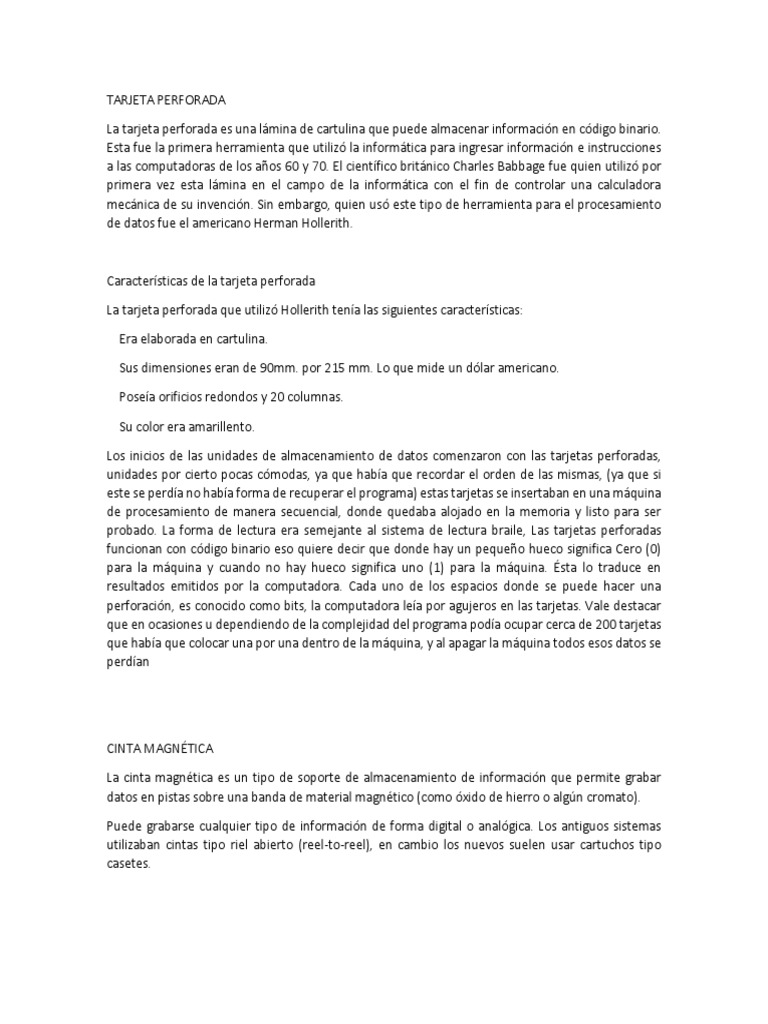 TARJETA PERFORADA

La tarjeta perforada es una lámina de cartulina que puede almacenar información en código binario. Esta fue la primera herramienta que utilizó la informática para ingresar información e instrucciones a las computadoras de los años 60 y 70. El científico británico Charles Babbage fue quien utilizó por primera vez esta lámina en el campo de la informática con el fin de controlar una calculadora mecánica de su invención. Sin embargo, quien usó este tipo de herramienta para el procesamiento de datos fue el americano Herman Hollerith.

Características de la tarjeta perforada

La tarjeta perforada que utilizó Hollerith tenía las siguientes características:

Era elaborada en cartulina.

Sus dimensiones eran de 90mm. por 215 mm. Lo que mide un dólar americano.

Poseía orificios redondos y 20 columnas.

Su color era amarillento.

Los inicios de las unidades de almacenamiento de datos comenzaron con las tarjetas perforadas, unidades por cierto pocas cómodas, ya que había que recordar el orden de las mismas, (ya que si este se perdía no había forma de recuperar el programa) estas tarjetas se insertaban en una máquina de procesamiento de manera secuencial, donde quedaba alojado en la memoria y listo para ser probado. La forma de lectura era semejante al sistema de lectura braile, Las tarjetas perforadas funcionan con código binario eso quiere decir que donde hay un pequeño hueco significa Cero (0) para la máquina y cuando no hay hueco significa uno (1) para la máquina. Ésta lo traduce en resultados emitidos por la computadora. Cada uno de los espacios donde se puede hacer una perforación, es conocido como bits, la computadora leía por agujeros en las tarjetas. Vale destacar que en ocasiones u dependiendo de la complejidad del programa podía ocupar cerca de 200 tarjetas que había que colocar una por una dentro de la máquina, y al apagar la máquina todos esos datos se perdían

CINTA MAGNÉTICA

La cinta magnética es un tipo de soporte de almacenamiento de información que permite grabar datos en pistas sobre una banda de material magnético (como óxido de hierro o algún cromato).

Puede grabarse cualquier tipo de información de forma digital o analógica. Los antiguos sistemas utilizaban cintas tipo riel abierto (reel-to-reel), en cambio los nuevos suelen usar cartuchos tipo casetes.